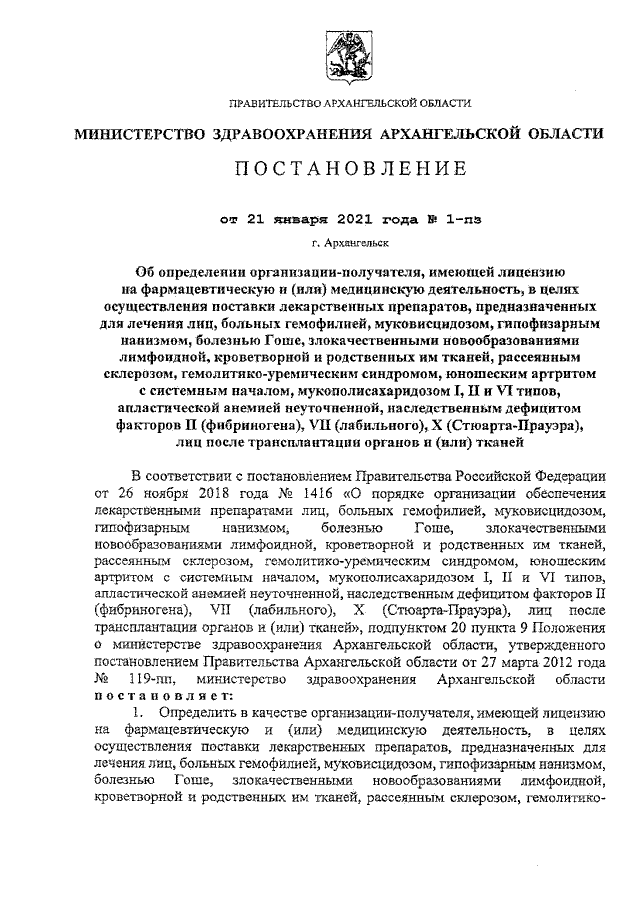 ПРАВИТЕЛЬСТВО АРХАНГЕЛЬСКОЙ ОБЛАСТИ

МИНИСТЕРСТВО ЗДРАВООХРАНЕНИЯ АРХАНГЕЛЬСКОЙ ОБЛАСТИ

ПОСТАНОВЛЕНИЕ

от 21 января 2021 года № 1-пз

г. Архангельск

Об определении организации-получателя, имеющей лицензию на фармацевтическую и (или) медицинскую деятельность, в целях осуществления поставки лекарственных препаратов, предназначенных для лечения лиц, больных гемофилией, муковисцидозом, гипофизарным нанизмом, болезнью Гоше, злокачественными новообразованиями лимфоидной, кроветворной и родственных им тканей, рассеянным склерозом, гемолитико-уремическим синдромом, юношеским артритом с системным началом, мукополисахаридозом I, II и VI типов, апластической анемией неуточненной, наследственным дефицитом факторов II (фибриногена), VII (лабильного), X (Стюарта-Прауэра), лиц после трансплантации органов и (или) тканей

В соответствии с постановлением Правительства Российской Федерации от 26 ноября 2018 года № 1416 «О порядке организации обеспечения лекарственными препаратами лиц, больных гемофилией, муковисцидозом, гипофизарным нанизмом, болезнью Гоше, злокачественными новообразованиями лимфоидной, кроветворной и родственных им тканей, рассеянным склерозом, гемолитико-уремическим синдромом, юношеским артритом с системным началом, мукополисахаридозом I, II и VI типов, апластической анемией неуточненной, наследственным дефицитом факторов II (фибриногена), VII (лабильного), X (Стюарта-Прауэра), лиц после трансплантации органов и (или) тканей», подпунктом 20 пункта 9 Положения о министерстве здравоохранения Архангельской области, утвержденного постановлением Правительства Архангельской области от 27 марта 2012 года № 119-пп, министерство здравоохранения Архангельской области постановляет:

1. Определить в качестве организации-получателя, имеющей лицензию на фармацевтическую и (или) медицинскую деятельность, в целях осуществления поставки лекарственных препаратов, предназначенных для лечения лиц, больных гемофилией, муковисцидозом, гипофизарным нанизмом, болезнью Гоше, злокачественными новообразованиями лимфоидной, кроветворной и родственных им тканей, рассеянным склерозом, гемолитико-